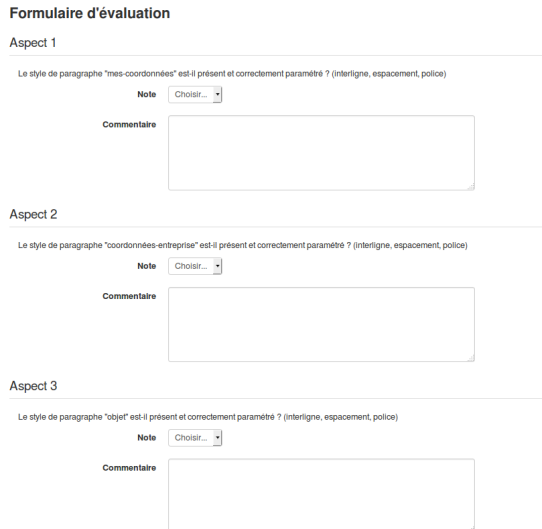 Formulaire d'évaluation

Aspect 1

Le style de paragraphe "mes-coordonnées" est-il présent et correctement paramétré ? (interligne, espacement, police)

Note Choisir...

Commentaire

Aspect 2

Le style de paragraphe "coordonnées-entreprise" est-il présent et correctement paramétré ? (interligne, espacement, police)

Note Choisir...

Commentaire

Aspect 3

Le style de paragraphe "objet" est-il présent et correctement paramétré ? (interligne, espacement, police)

Note Choisir...

Commentaire